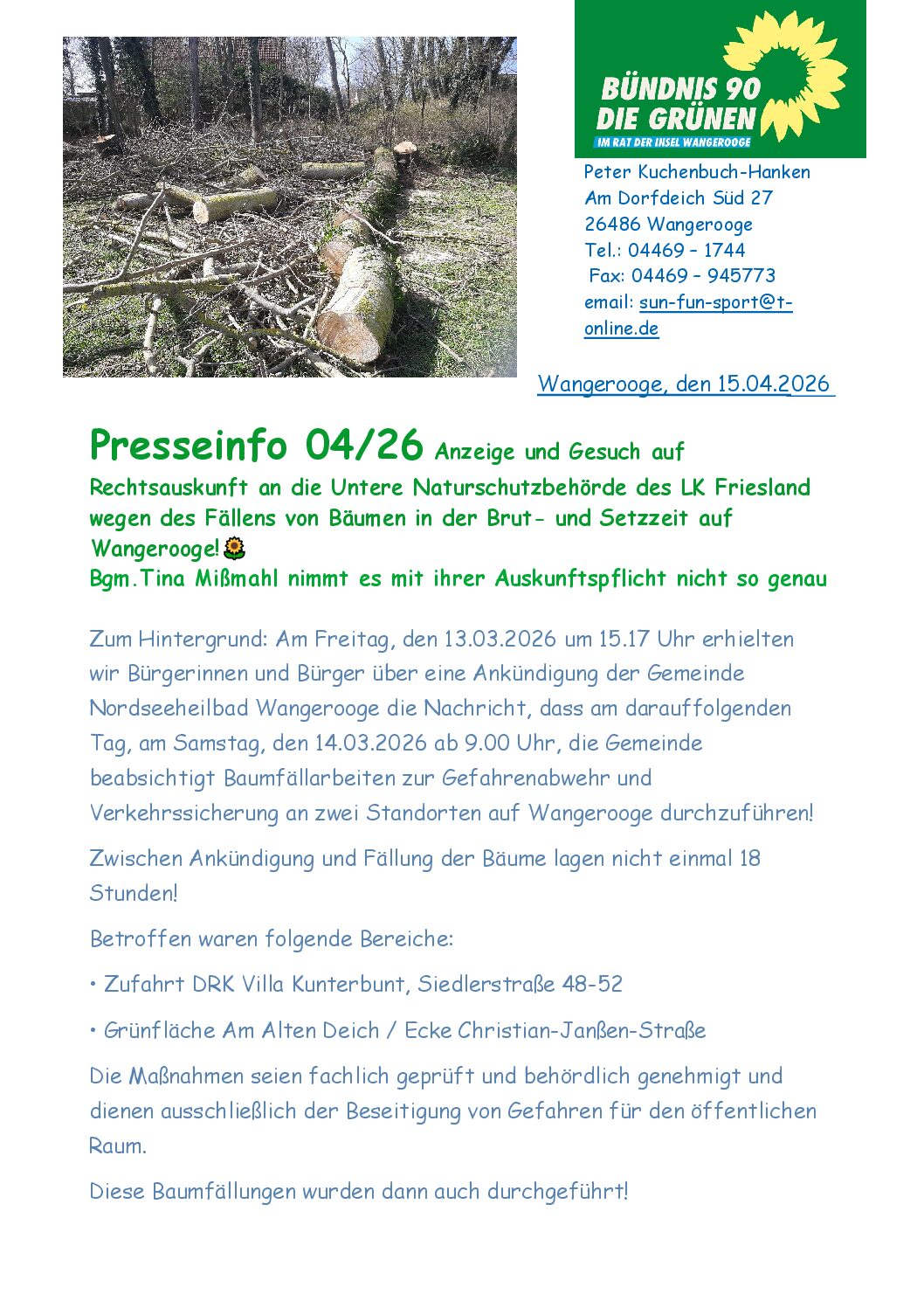 BÜNDNIS 90
DIE GRÜNEN
IM RAT DER INSEL WANGEROOGE

Peter Kuchenbuch-Hanken
Am Dorfdeich Süd 27
26486 Wangerooge
Tel.: 04469 – 1744
Fax: 04469 – 945773
email: sun-fun-sport@t-online.de

Wangerooge, den 15.04.2026

Presseinfo 04/26 Anzeige und Gesuch auf Rechtsauskunft an die Untere Naturschutzbehörde des LK Friesland wegen des Fällens von Bäumen in der Brut- und Setzzeit auf Wangerooge!🌻
Bgm.Tina Mißmahl nimmt es mit ihrer Auskunftspflicht nicht so genau

Zum Hintergrund: Am Freitag, den 13.03.2026 um 15.17 Uhr erhielten wir Bürgerinnen und Bürger über eine Ankündigung der Gemeinde Nordseeheilbad Wangerooge die Nachricht, dass am darauffolgenden Tag, am Samstag, den 14.03.2026 ab 9.00 Uhr, die Gemeinde beabsichtigt Baumfällarbeiten zur Gefahrenabwehr und Verkehrssicherung an zwei Standorten auf Wangerooge durchzuführen!

Zwischen Ankündigung und Fällung der Bäume lagen nicht einmal 18 Stunden!

Betroffen waren folgende Bereiche:

• Zufahrt DRK Villa Kunterbunt, Siedlerstraße 48-52

• Grünfläche Am Alten Deich / Ecke Christian-Janßen-Straße

Die Maßnahmen seien fachlich geprüft und behördlich genehmigt und dienen ausschließlich der Beseitigung von Gefahren für den öffentlichen Raum.

Diese Baumfällungen wurden dann auch durchgeführt!